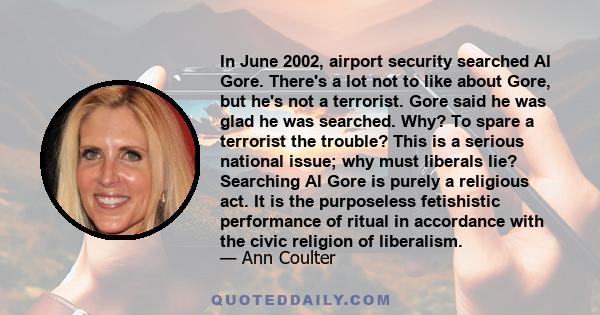 In June 2002, airport security searched Al Gore. There's a lot not to like about Gore, but he's not a terrorist. Gore said he was glad he was searched. Why? To spare a terrorist the trouble? This is a serious national issue; why must liberals lie? Searching Al Gore is purely a religious act. It is the purposeless fetishistic performance of ritual in accordance with the civic religion of liberalism.
— Ann Coulter

QUOTEDDAILY.COM